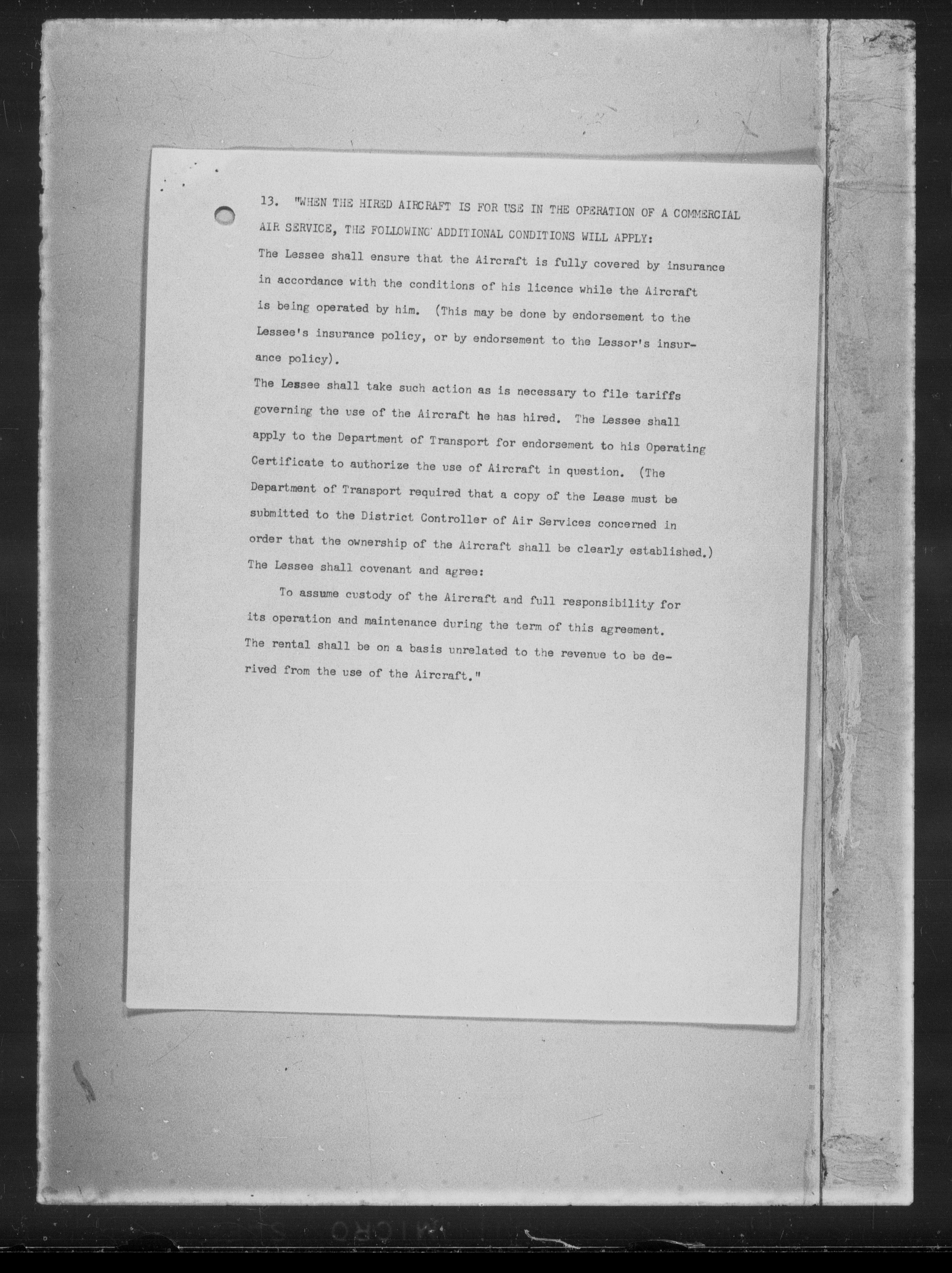 13. "WHEN THE HIRED AIRCRAFT IS FOR USE IN THE OPERATION OF A COMMERCIAL AIR SERVICE, THE FOLLOWING ADDITIONAL CONDITIONS WILL APPLY:
The Lessee shall ensure that the Aircraft is fully covered by insurance in accordance with the conditions of his licence while the Aircraft is being operated by him. (This may be done by endorsement to the Lessee's insurance policy, or by endorsement to the Lessor's insurance policy).
The Lessee shall take such action as is necessary to file tariffs governing the use of the Aircraft he has hired. The Lessee shall apply to the Department of Transport for endorsement to his Operating Certificate to authorize the use of Aircraft in question. (The Department of Transport required that a copy of the Lease must be submitted to the District Controller of Air Services concerned in order that the ownership of the Aircraft shall be clearly established.)
The Lessee shall covenant and agree:

To assume custody of the Aircraft and full responsibility for its operation and maintenance during the term of this agreement.
The rental shall be on a basis unrelated to the revenue to be derived from the use of the Aircraft."